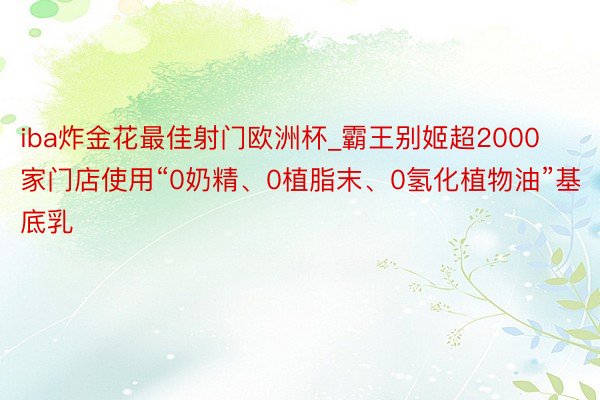 iba炸金花最佳射门欧洲杯_霸王别姬超2000家门店使用“0奶精、0植脂末、0氢化植物油”基底乳